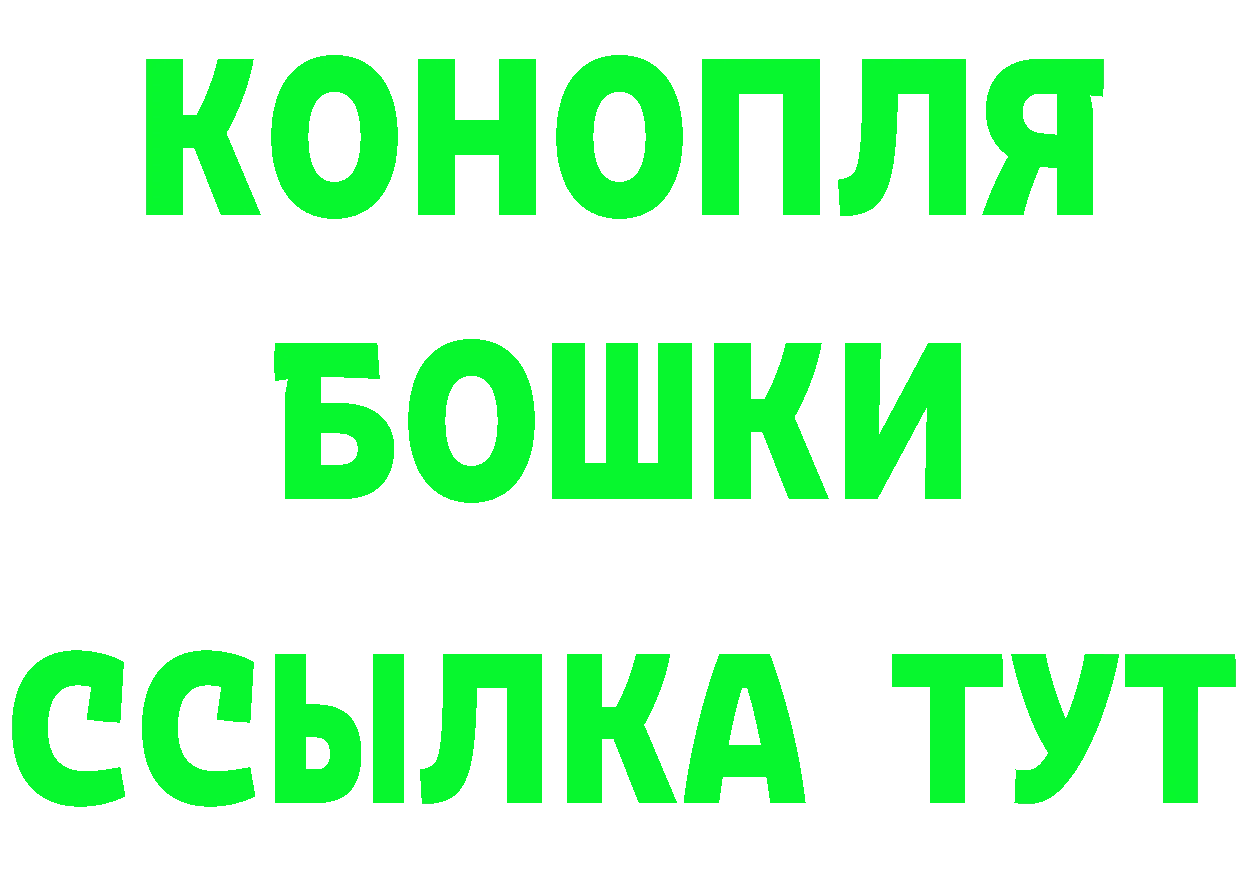 КОНОПЛЯ
БОШКИ
ССЫЛКА ТУТ